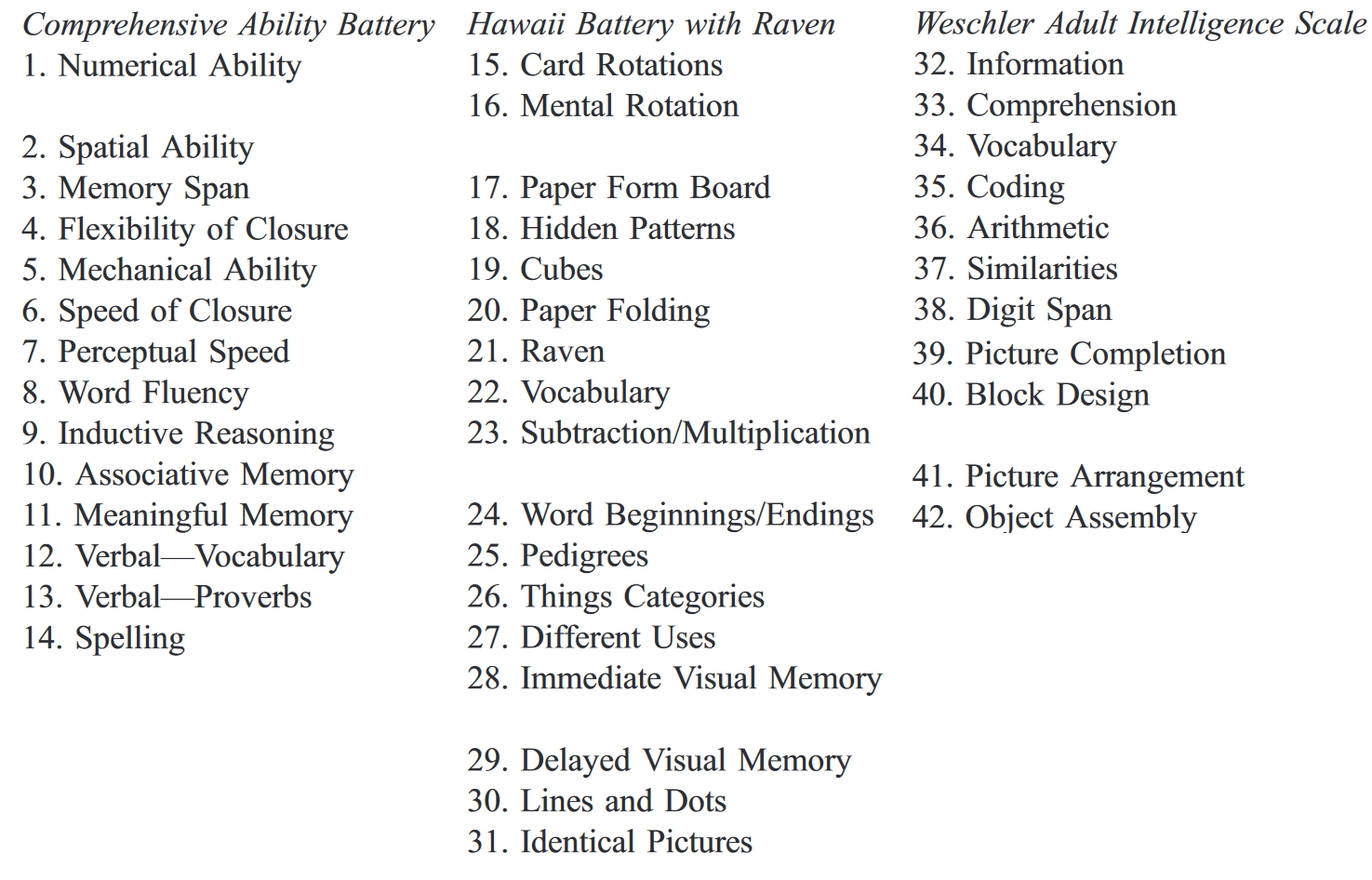 Comprehensive Ability Battery
1. Numerical Ability

2. Spatial Ability
3. Memory Span
4. Flexibility of Closure
5. Mechanical Ability
6. Speed of Closure
7. Perceptual Speed
8. Word Fluency
9. Inductive Reasoning
10. Associative Memory
11. Meaningful Memory
12. Verbal—Vocabulary
13. Verbal—Proverbs
14. Spelling

Hawaii Battery with Raven
15. Card Rotations
16. Mental Rotation

17. Paper Form Board
18. Hidden Patterns
19. Cubes
20. Paper Folding
21. Raven
22. Vocabulary
23. Subtraction/Multiplication

24. Word Beginnings/Endings
25. Pedigrees
26. Things Categories
27. Different Uses
28. Immediate Visual Memory

29. Delayed Visual Memory
30. Lines and Dots
31. Identical Pictures

Weschler Adult Intelligence Scale
32. Information
33. Comprehension
34. Vocabulary
35. Coding
36. Arithmetic
37. Similarities
38. Digit Span
39. Picture Completion
40. Block Design

41. Picture Arrangement
42. Object Assembly